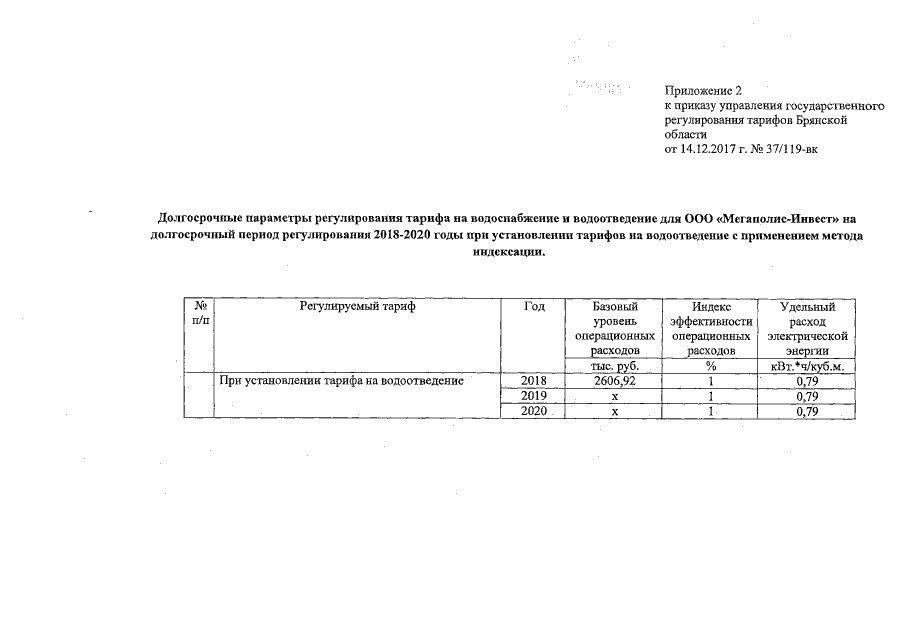 Приложение 2
к приказу управления государственного регулирования тарифов Брянской области
от 14.12.2017 г. № 37/119-вк

Долгосрочные параметры регулирования тарифа на водоснабжение и водоотведение для ООО «Мегаполис-Инвест» на долгосрочный период регулирования 2018-2020 годы при установлении тарифов на водоотведение с применением метода индексации.

| № п/п | Регулируемый тариф | Год | Базовый уровень операционных расходов | Индекс эффективности операционных расходов | Удельный расход электрической энергии |
|---|---|---|---|---|---|
| | | | тыс. руб. | % | кВт.*ч/куб.м. |
| | При установлении тарифа на водоотведение | 2018 | 2606,92 | 1 | 0,79 |
| | | 2019 | x | 1 | 0,79 |
| | | 2020 | x | 1 | 0,79 |